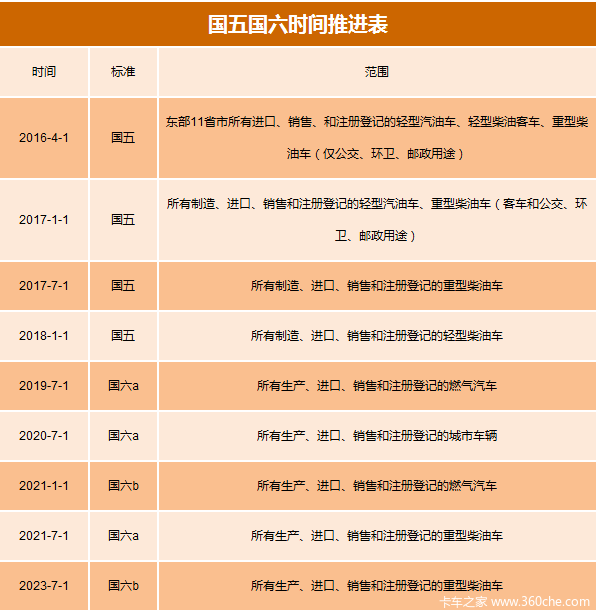 国五国六时间推进表

| 时间 | 标准 | 范围 |
|---|---|---|
| 2016-4-1 | 国五 | 东部11省市所有进口、销售、和注册登记的轻型汽油车、轻型柴油客车、重型柴油车（仅公交、环卫、邮政用途） |
| 2017-1-1 | 国五 | 所有制造、进口、销售和注册登记的轻型汽油车、重型柴油车（客车和公交、环卫、邮政用途） |
| 2017-7-1 | 国五 | 所有制造、进口、销售和注册登记的重型柴油车 |
| 2018-1-1 | 国五 | 所有制造、进口、销售和注册登记的轻型柴油车 |
| 2019-7-1 | 国六a | 所有生产、进口、销售和注册登记的燃气汽车 |
| 2020-7-1 | 国六a | 所有生产、进口、销售和注册登记的城市车辆 |
| 2021-1-1 | 国六b | 所有生产、进口、销售和注册登记的燃气汽车 |
| 2021-7-1 | 国六a | 所有生产、进口、销售和注册登记的重型柴油车 |
| 2023-7-1 | 国六b | 所有生产、进口、销售和注册登记的重型柴油车 |

卡车之家 www.360che.com